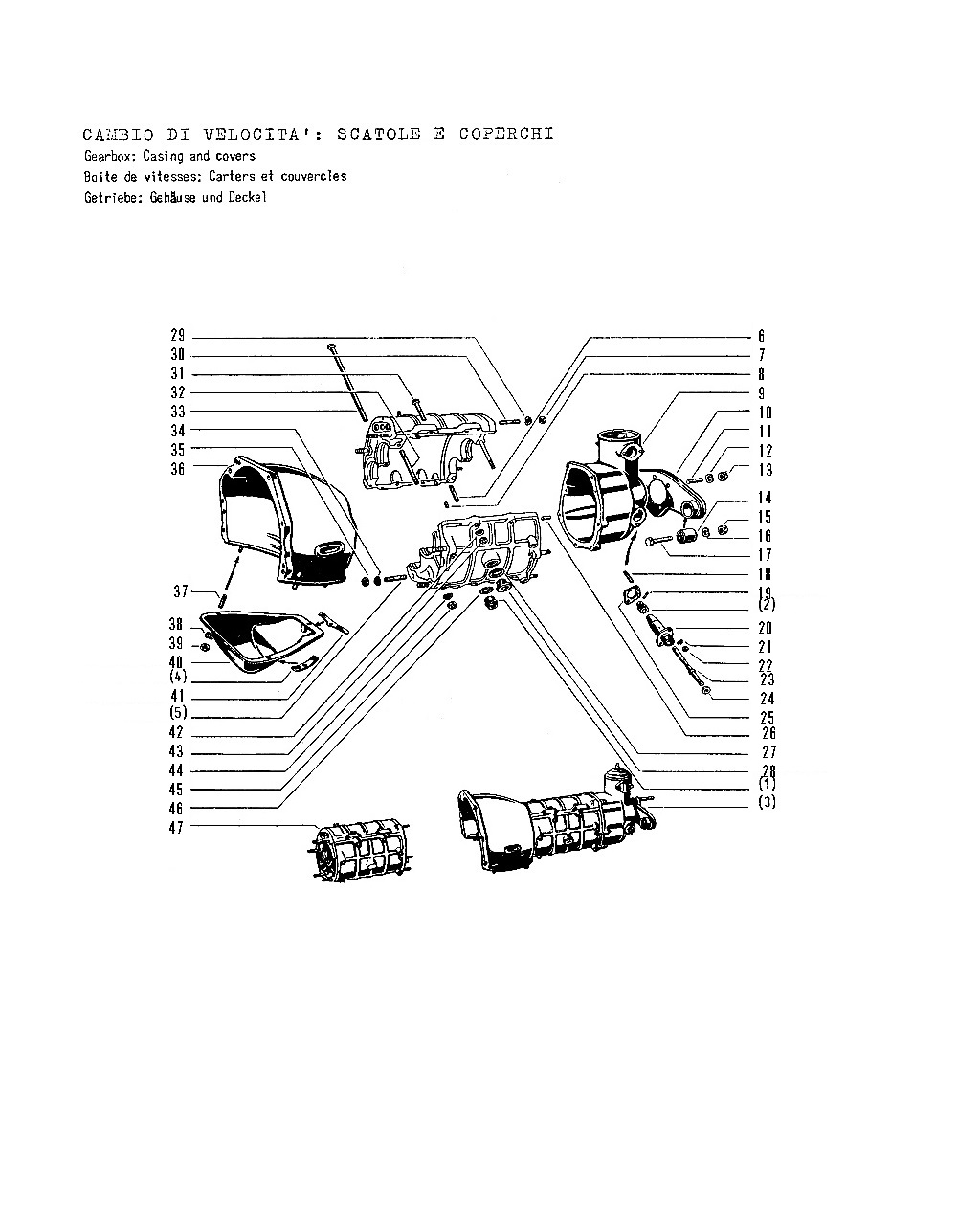 CAMBIO DI VELOCITA': SCATOLE E COPERCHI
Gearbox: Casing and covers
Boite de vitesses: Carters et couvercles
Getriebe: Gehäuse und Deckel

29
30
31
32
33
34
35
36
37
38
39
40
(4)
41
(5)
42
43
44
45
46
47

6
7
8
9
10
11
12
13
14
15
16
17
18
19
(2)
20
21
22
23
24
25
26
27
28
(1)
(3)